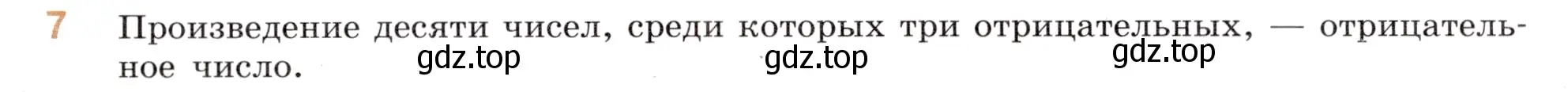 7 Произведение десяти чисел, среди которых три отрицательных, — отрицательное число.

gdz.top gdz.top gdz.top